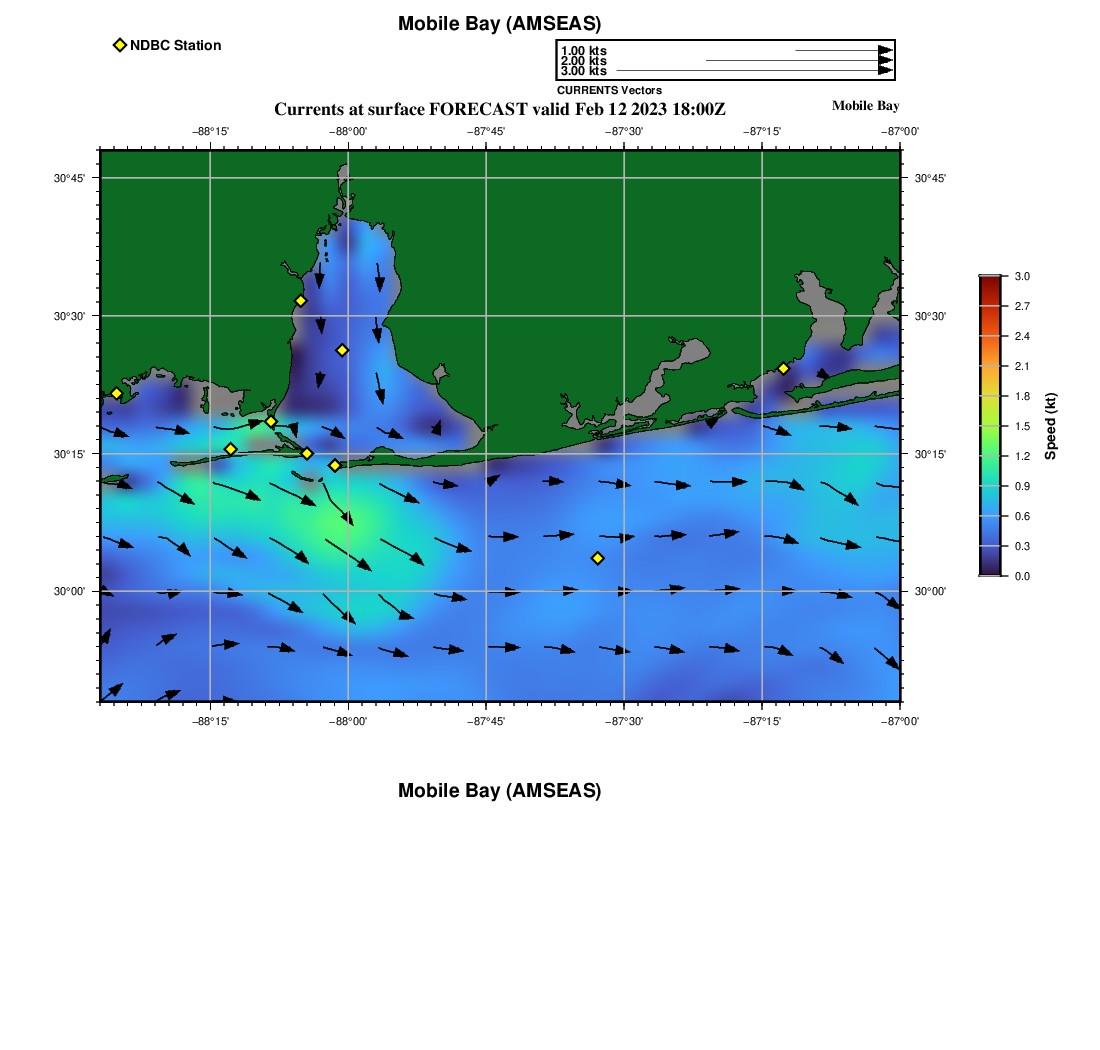 Mobile Bay (AMSEAS)

NDBC Station

1.00 kts
2.00 kts
3.00 kts
CURRENTS Vectors

Currents at surface FORECAST valid Feb 12 2023 18:00Z

Mobile Bay

−88°15'
−88°00'
−87°45'
−87°30'
−87°15'
−87°00'

30°45'
30°30'
30°15'
30°00'

30°45'
30°30'
30°15'
30°00'

−88°15'
−88°00'
−87°45'
−87°30'
−87°15'
−87°00'

3.0
2.7
2.4
2.1
1.8
1.5
1.2
0.9
0.6
0.3
0.0
Speed (kt)

Mobile Bay (AMSEAS)